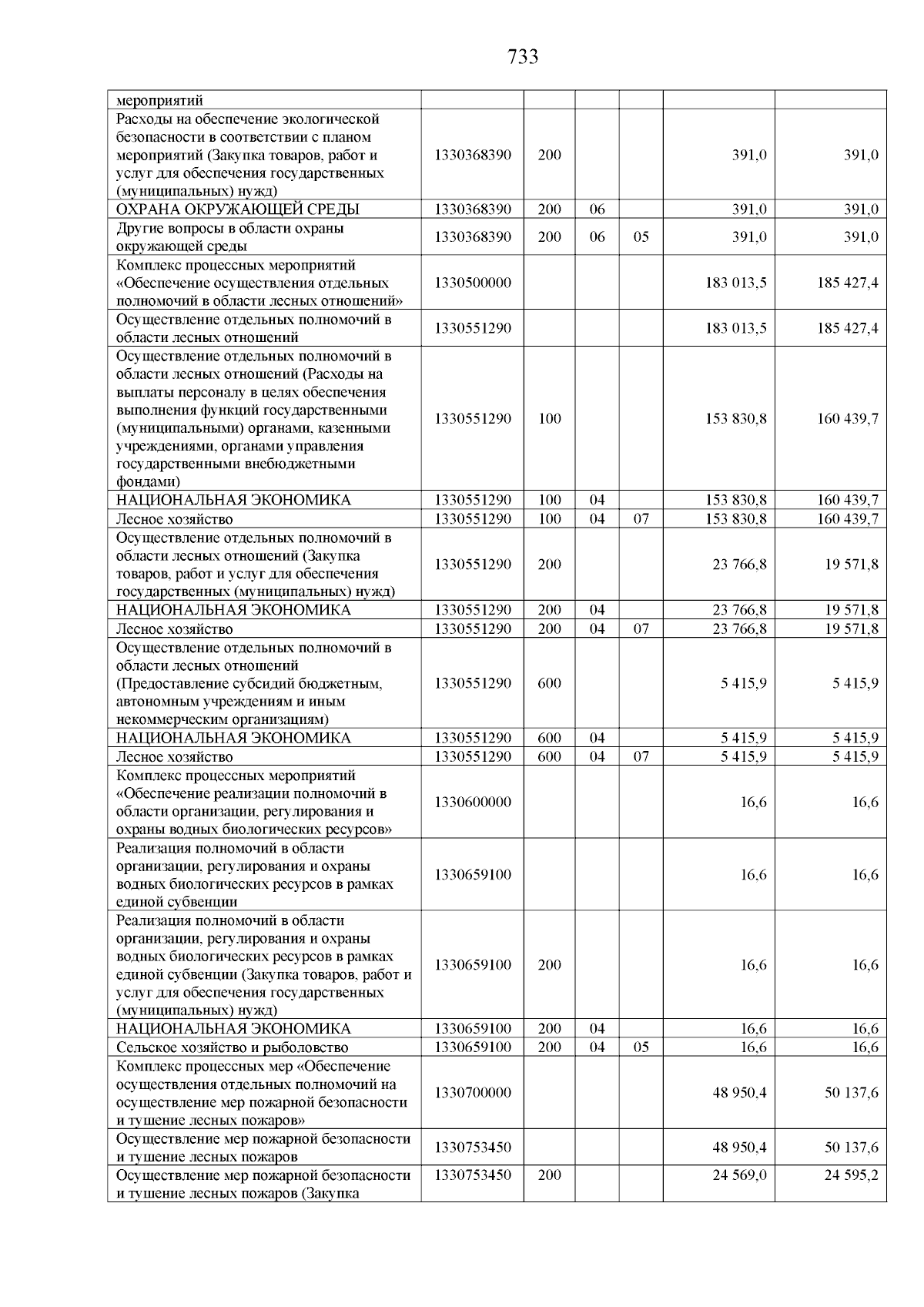 733

| | | | | | | |
|---|---|---|---|---|---|---|
| мероприятий | | | | | | |
| Расходы на обеспечение экологической безопасности в соответствии с планом мероприятий (Закупка товаров, работ и услуг для обеспечения государственных (муниципальных) нужд) | 1330368390 | 200 | | | 391,0 | 391,0 |
| ОХРАНА ОКРУЖАЮЩЕЙ СРЕДЫ | 1330368390 | 200 | 06 | | 391,0 | 391,0 |
| Другие вопросы в области охраны окружающей среды | 1330368390 | 200 | 06 | 05 | 391,0 | 391,0 |
| Комплекс процессных мероприятий «Обеспечение осуществления отдельных полномочий в области лесных отношений» | 1330500000 | | | | 183 013,5 | 185 427,4 |
| Осуществление отдельных полномочий в области лесных отношений | 1330551290 | | | | 183 013,5 | 185 427,4 |
| Осуществление отдельных полномочий в области лесных отношений (Расходы на выплаты персоналу в целях обеспечения выполнения функций государственными (муниципальными) органами, казенными учреждениями, органами управления государственными внебюджетными фондами) | 1330551290 | 100 | | | 153 830,8 | 160 439,7 |
| НАЦИОНАЛЬНАЯ ЭКОНОМИКА | 1330551290 | 100 | 04 | | 153 830,8 | 160 439,7 |
| Лесное хозяйство | 1330551290 | 100 | 04 | 07 | 153 830,8 | 160 439,7 |
| Осуществление отдельных полномочий в области лесных отношений (Закупка товаров, работ и услуг для обеспечения государственных (муниципальных) нужд) | 1330551290 | 200 | | | 23 766,8 | 19 571,8 |
| НАЦИОНАЛЬНАЯ ЭКОНОМИКА | 1330551290 | 200 | 04 | | 23 766,8 | 19 571,8 |
| Лесное хозяйство | 1330551290 | 200 | 04 | 07 | 23 766,8 | 19 571,8 |
| Осуществление отдельных полномочий в области лесных отношений (Предоставление субсидий бюджетным, автономным учреждениям и иным некоммерческим организациям) | 1330551290 | 600 | | | 5 415,9 | 5 415,9 |
| НАЦИОНАЛЬНАЯ ЭКОНОМИКА | 1330551290 | 600 | 04 | | 5 415,9 | 5 415,9 |
| Лесное хозяйство | 1330551290 | 600 | 04 | 07 | 5 415,9 | 5 415,9 |
| Комплекс процессных мероприятий «Обеспечение реализации полномочий в области организации, регулирования и охраны водных биологических ресурсов» | 1330600000 | | | | 16,6 | 16,6 |
| Реализация полномочий в области организации, регулирования и охраны водных биологических ресурсов в рамках единой субвенции | 1330659100 | | | | 16,6 | 16,6 |
| Реализация полномочий в области организации, регулирования и охраны водных биологических ресурсов в рамках единой субвенции (Закупка товаров, работ и услуг для обеспечения государственных (муниципальных) нужд) | 1330659100 | 200 | | | 16,6 | 16,6 |
| НАЦИОНАЛЬНАЯ ЭКОНОМИКА | 1330659100 | 200 | 04 | | 16,6 | 16,6 |
| Сельское хозяйство и рыболовство | 1330659100 | 200 | 04 | 05 | 16,6 | 16,6 |
| Комплекс процессных мер «Обеспечение осуществления отдельных полномочий на осуществление мер пожарной безопасности и тушение лесных пожаров» | 1330700000 | | | | 48 950,4 | 50 137,6 |
| Осуществление мер пожарной безопасности и тушение лесных пожаров | 1330753450 | | | | 48 950,4 | 50 137,6 |
| Осуществление мер пожарной безопасности и тушение лесных пожаров (Закупка | 1330753450 | 200 | | | 24 569,0 | 24 595,2 |